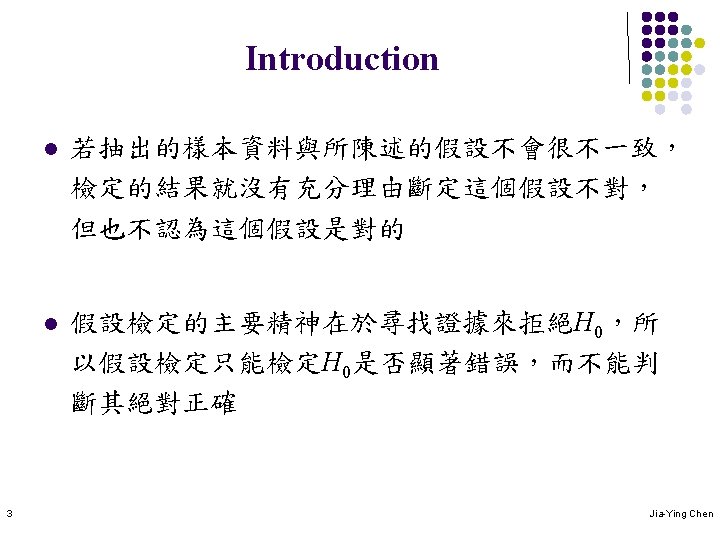 Introduction

● 若抽出的樣本資料與所陳述的假設不會很不一致，檢定的結果就沒有充分理由斷定這個假設不對，但也不認為這個假設是對的

● 假設檢定的主要精神在於尋找證據來拒絕$H_0$，所以假設檢定只能檢定$H_0$是否顯著錯誤，而不能判斷其絕對正確

3

Jia-Ying Chen